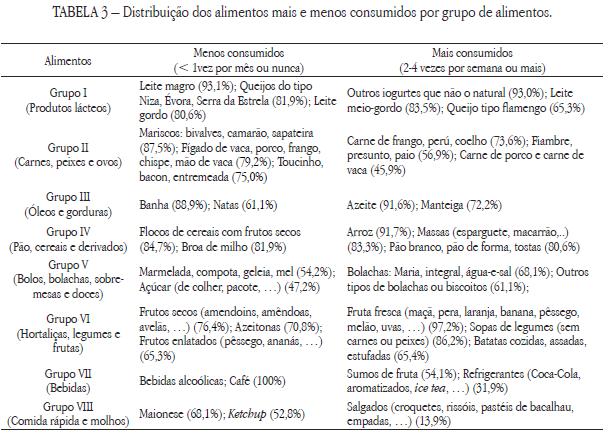 TABELA 3 – Distribuição dos alimentos mais e menos consumidos por grupo de alimentos.

| Alimentos | Menos consumidos (< 1vez por mês ou nunca) | Mais consumidos (2-4 vezes por semana ou mais) |
|---|---|---|
| Grupo I (Produtos lácteos) | Leite magro (93,1%); Queijos do tipo Niza, Évora, Serra da Estrela (81,9%); Leite gordo (80,6%) | Outros iogurtes que não o natural (93,0%); Leite meio-gordo (83,5%); Queijo tipo flamengo (65,3%) |
| Grupo II (Carnes, peixes e ovos) | Mariscos: bivalves, camarão, sapateira (87,5%); Fígado de vaca, porco, frango, chispe, mão de vaca (79,2%); Toucinho, bacon, entremeada (75,0%) | Carne de frango, perú, coelho (73,6%); Fiambre, presunto, paio (56,9%); Carne de porco e carne de vaca (45,9%) |
| Grupo III (Óleos e gorduras) | Banha (88,9%); Natas (61,1%) | Azeite (91,6%); Manteiga (72,2%) |
| Grupo IV (Pão, cereais e derivados) | Flocos de cereais com frutos secos (84,7%); Broa de milho (81,9%) | Arroz (91,7%); Massas (esparguete, macarrão,..) (83,3%); Pão branco, pão de forma, tostas (80,6%) |
| Grupo V (Bolos, bolachas, sobremesas e doces) | Marmelada, compota, geleia, mel (54,2%); Açúcar (de colher, pacote, …) (47,2%) | Bolachas: Maria, integral, água-e-sal (68,1%); Outros tipos de bolachas ou biscoitos (61,1%); |
| Grupo VI (Hortaliças, legumes e frutas) | Frutos secos (amendoins, amêndoas, avelãs, …) (76,4%); Azeitonas (70,8%); Frutos enlatados (pêssego, ananás, …) (65,3%) | Fruta fresca (maçã, pera, laranja, banana, pêssego, melão, uvas, …) (97,2%); Sopas de legumes (sem carnes ou peixes) (86,2%); Batatas cozidas, assadas, estufadas (65,4%) |
| Grupo VII (Bebidas) | Bebidas alcoólicas; Café (100%) | Sumos de fruta (54,1%); Refrigerantes (Coca-Cola, aromatizados, ice tea, …) (31,9%) |
| Grupo VIII (Comida rápida e molhos) | Maionese (68,1%); Ketchup (52,8%) | Salgados (croquetes, rissóis, pastéis de bacalhau, empadas, …) (13,9%) |